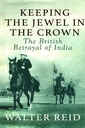 KEEPING THE JEWEL IN THE CROWN
The British Betrayal of India

WALTER REID